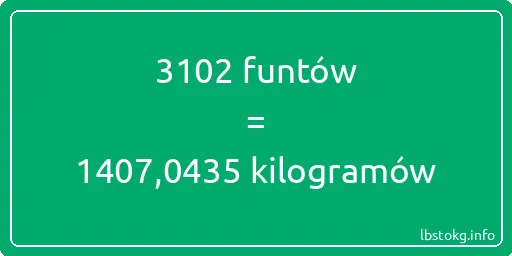 3102 funtów
=
1407,0435 kilogramów

lbstokg.info